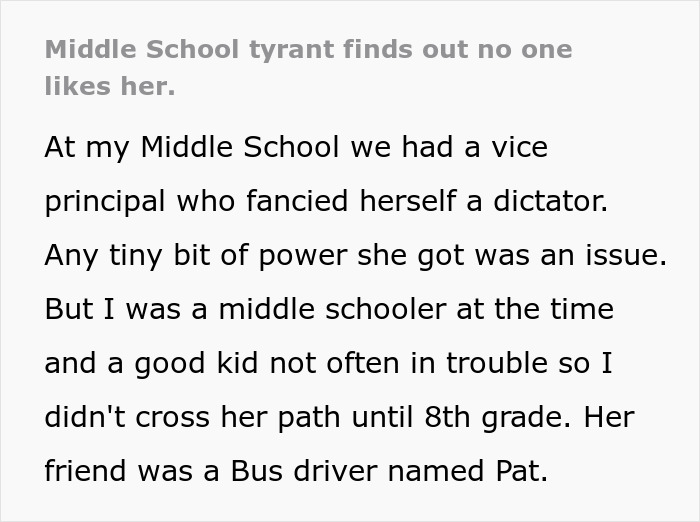 Middle School tyrant finds out no one likes her.

At my Middle School we had a vice principal who fancied herself a dictator. Any tiny bit of power she got was an issue. But I was a middle schooler at the time and a good kid not often in trouble so I didn't cross her path until 8th grade. Her friend was a Bus driver named Pat.